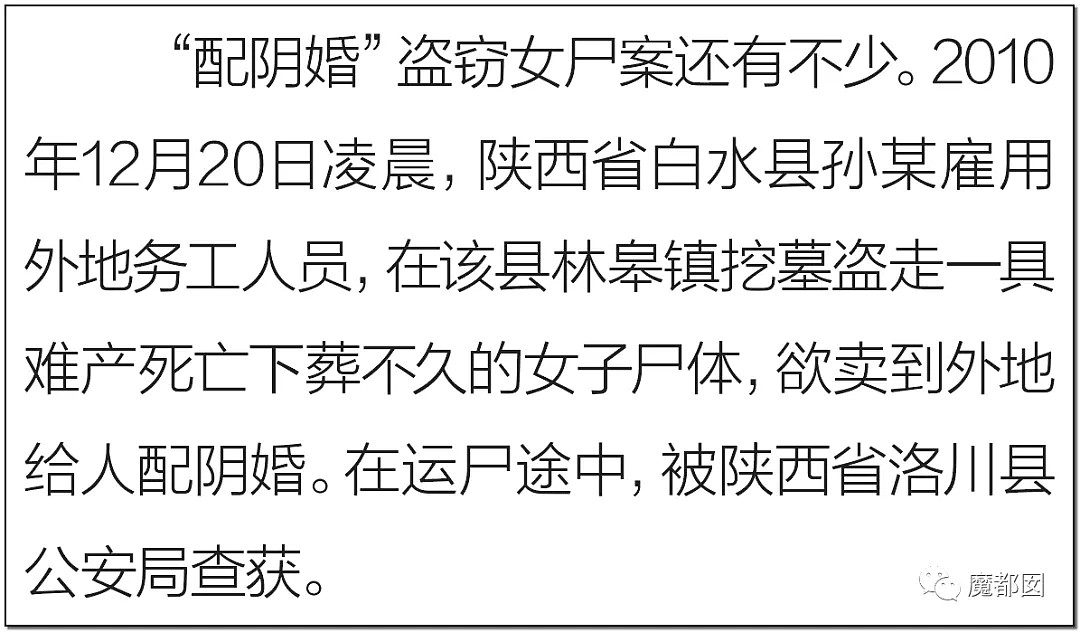 “配阴婚”盗窃女尸案还有不少。2010年12月20日凌晨，陕西省白水县孙某雇用外地务工人员，在该县林皋镇挖墓盗走一具难产死亡下葬不久的女子尸体，欲卖到外地给人配阴婚。在运尸途中，被陕西省洛川县公安局查获。

魔都囡